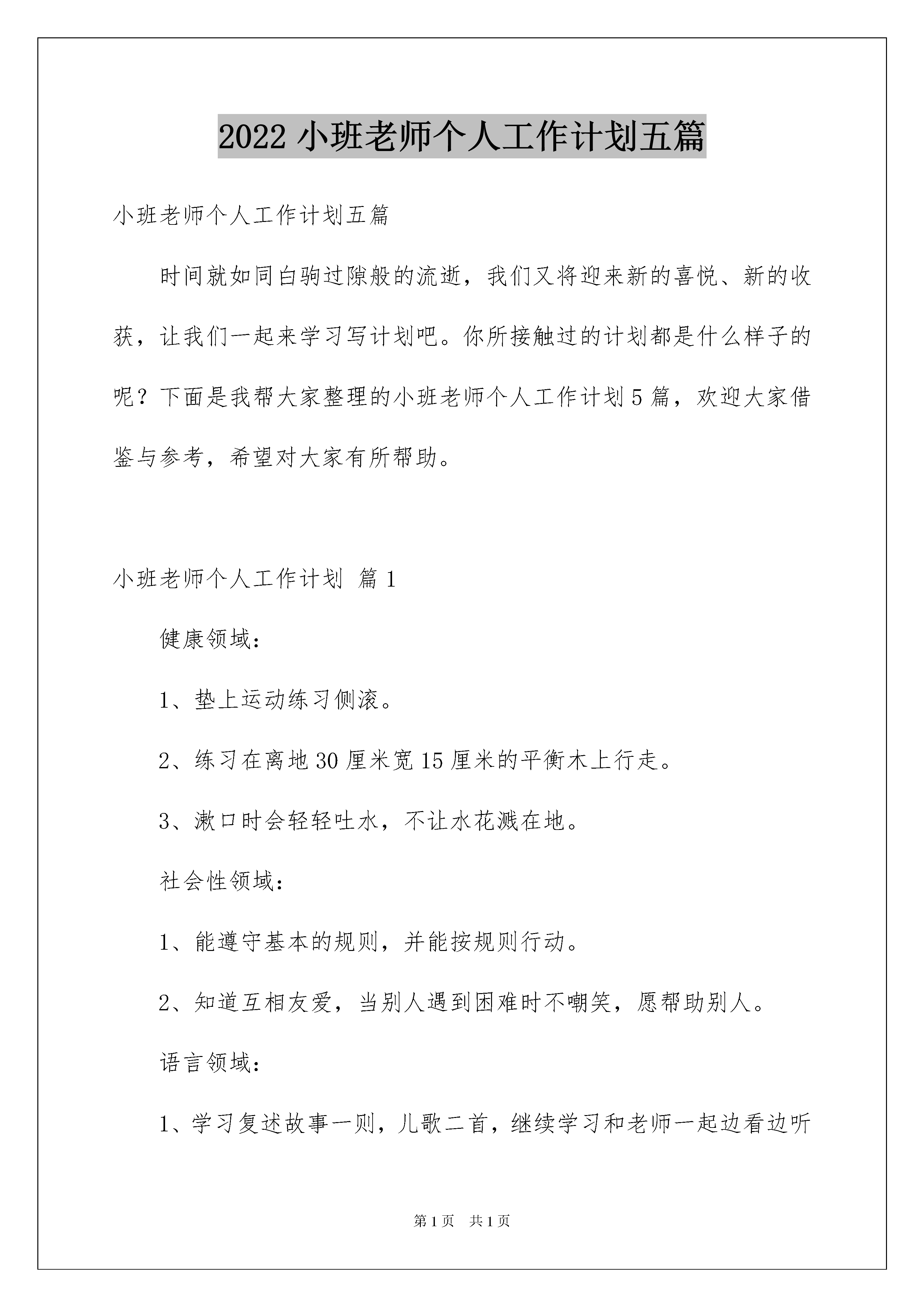 2022 小班老师个人工作计划五篇

小班老师个人工作计划五篇

时间就如同白驹过隙般的流逝，我们又将迎来新的喜悦、新的收获，让我们一起来学习写计划吧。你所接触过的计划都是什么样子的呢？下面是我帮大家整理的小班老师个人工作计划 5 篇，欢迎大家借鉴与参考，希望对大家有所帮助。

小班老师个人工作计划 篇 1

健康领域：

1、垫上运动练习侧滚。

2、练习在离地 30 厘米宽 15 厘米的平衡木上行走。

3、漱口时会轻轻吐水，不让水花溅在地。

社会性领域：

1、能遵守基本的规则，并能按规则行动。

2、知道互相友爱，当别人遇到困难时不嘲笑，愿帮助别人。

语言领域：

1、学习复述故事一则，儿歌二首，继续学习和老师一起边看边听

第 1 页 共 1 页